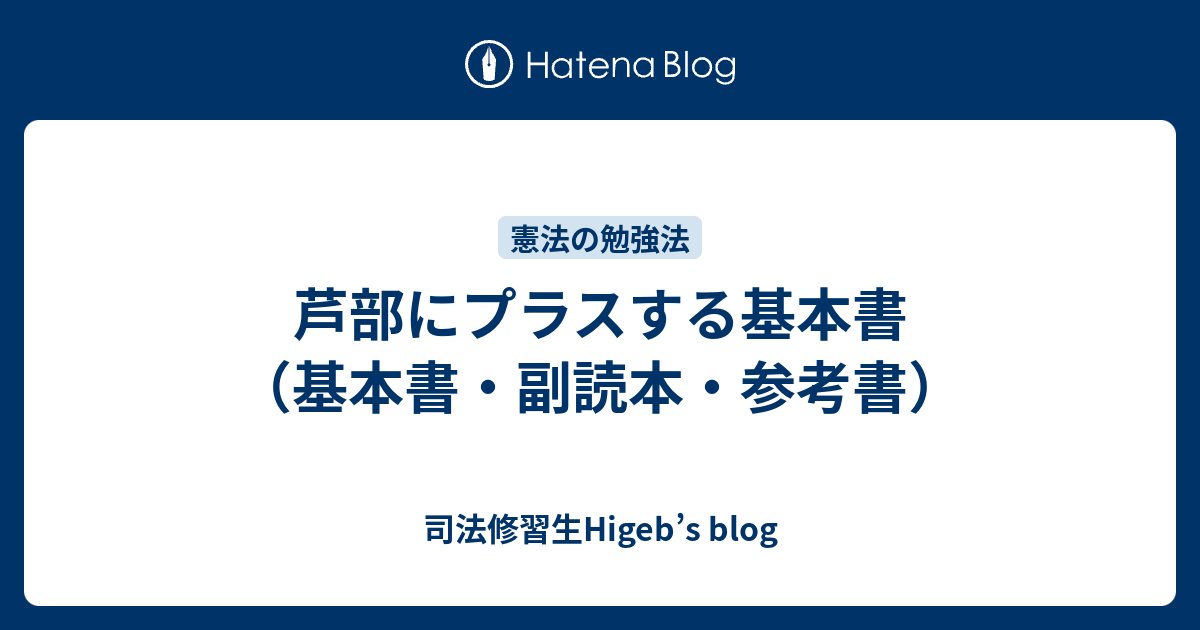 Hatena Blog

憲法の勉強法

芦部にプラスする基本書（基本書・副読本・参考書）

司法修習生Higeb’s blog